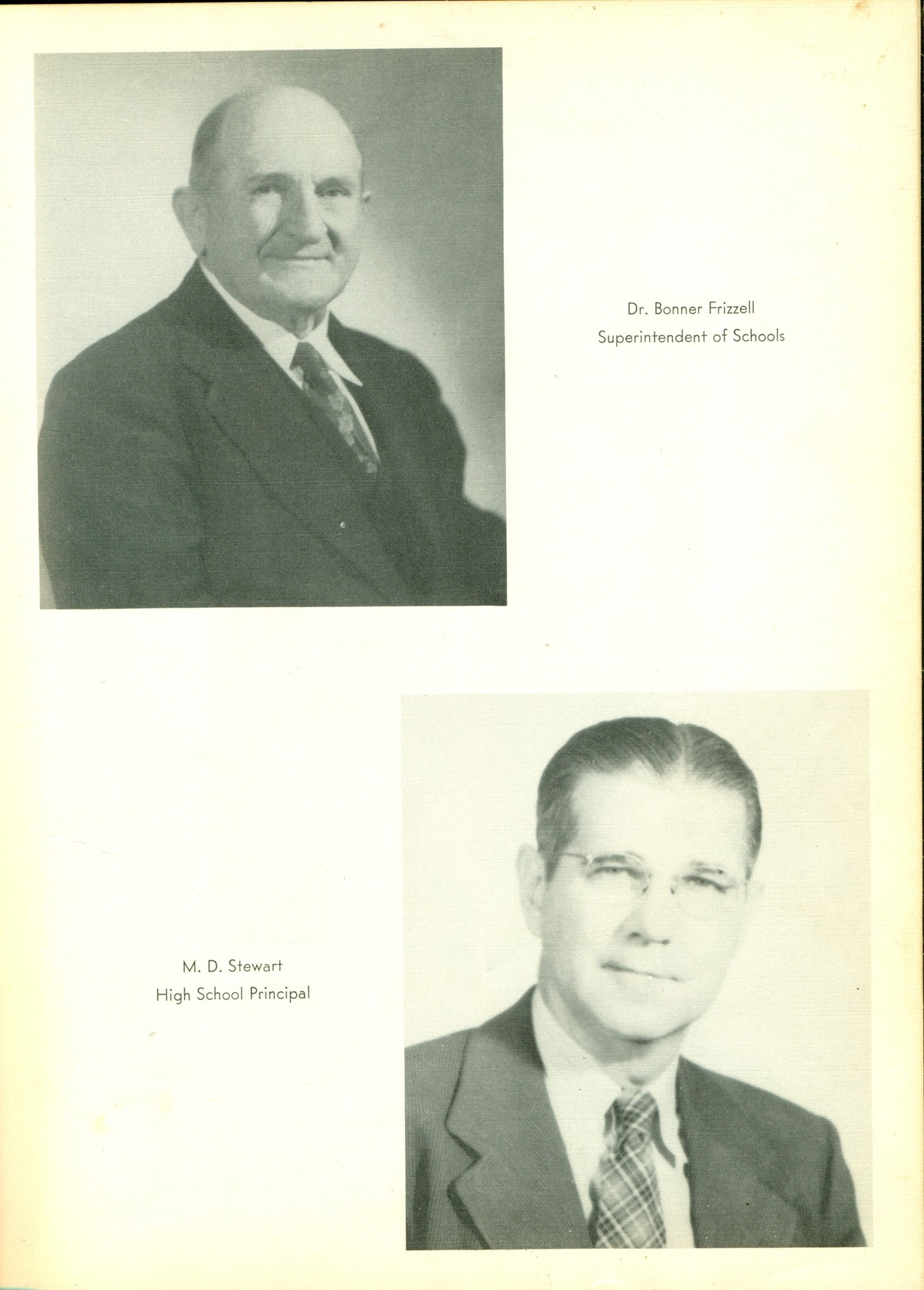 Dr. Bonner Frizzell
Superintendent of Schools

M. D. Stewart
High School Principal